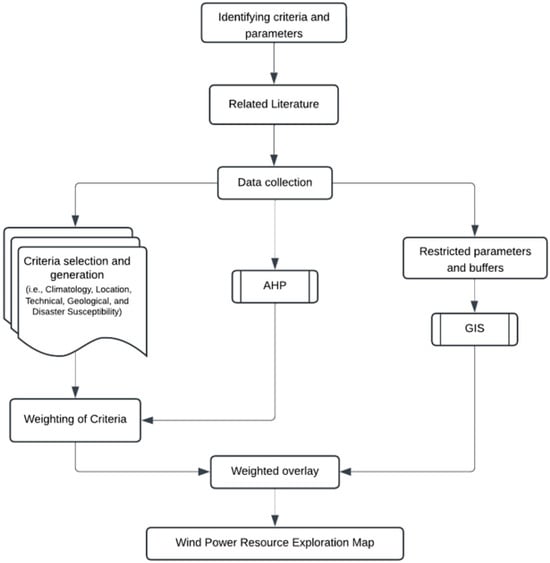 Identifying criteria and parameters

Related Literature

Data collection

Criteria selection and generation
(i.e., Climatology, Location, Technical, Geological, and Disaster Susceptibility)

AHP

Restricted parameters and buffers

GIS

Weighting of Criteria

Weighted overlay

Wind Power Resource Exploration Map